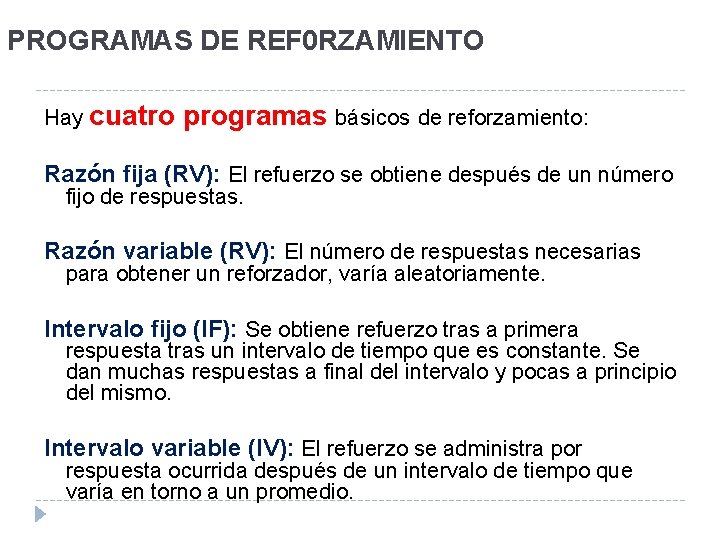 PROGRAMAS DE REF0RZAMIENTO

Hay cuatro programas básicos de reforzamiento:

Razón fija (RV): El refuerzo se obtiene después de un número fijo de respuestas.

Razón variable (RV): El número de respuestas necesarias para obtener un reforzador, varía aleatoriamente.

Intervalo fijo (IF): Se obtiene refuerzo tras a primera respuesta tras un intervalo de tiempo que es constante. Se dan muchas respuestas a final del intervalo y pocas a principio del mismo.

Intervalo variable (IV): El refuerzo se administra por respuesta ocurrida después de un intervalo de tiempo que varía en torno a un promedio.